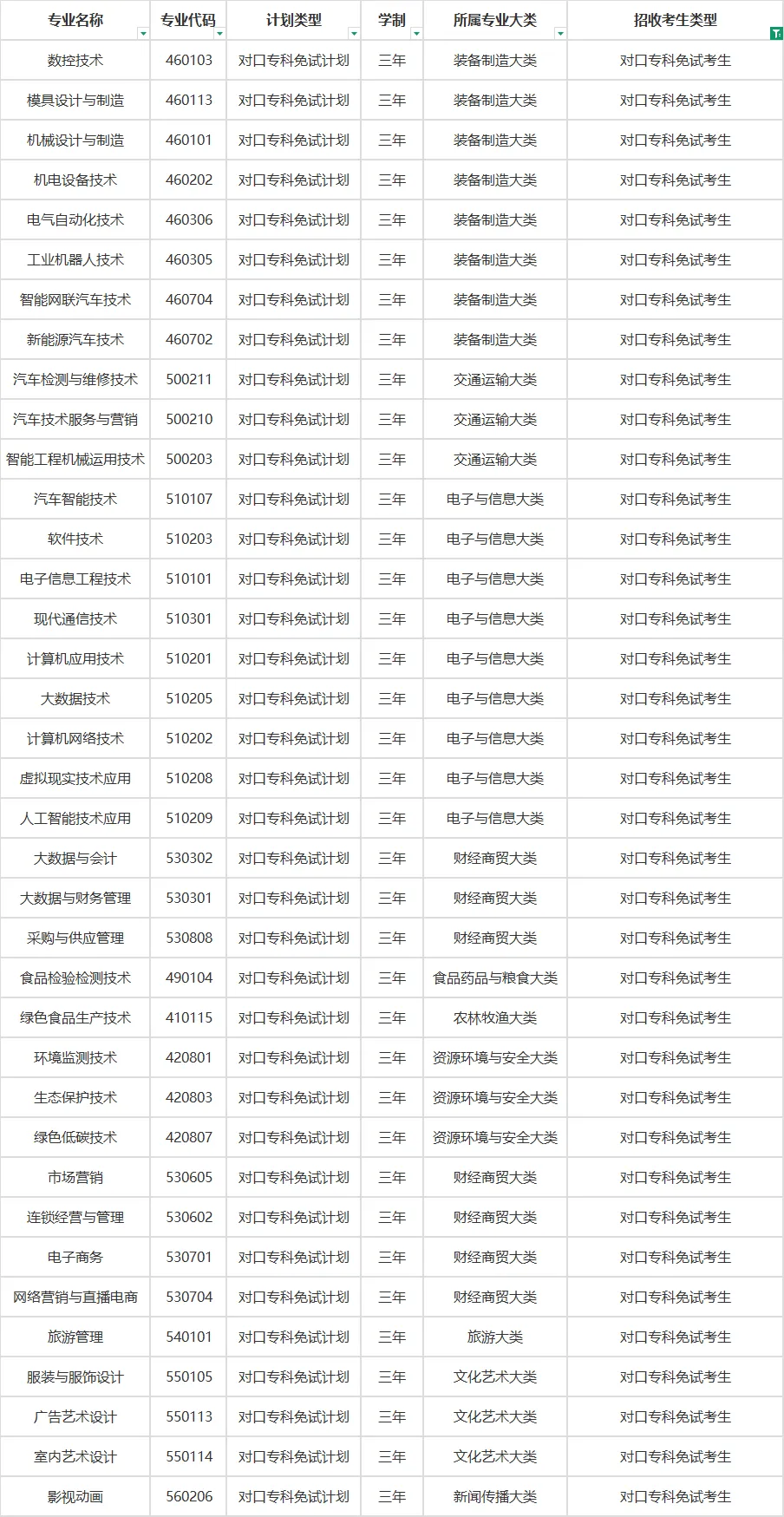 | 专业名称 | 专业代码 | 计划类型 | 学制 | 所属专业大类 | 招收考生类型 |
|---|---|---|---|---|---|
| 数控技术 | 460103 | 对口专科免试计划 | 三年 | 装备制造大类 | 对口专科免试考生 |
| 模具设计与制造 | 460113 | 对口专科免试计划 | 三年 | 装备制造大类 | 对口专科免试考生 |
| 机械设计与制造 | 460101 | 对口专科免试计划 | 三年 | 装备制造大类 | 对口专科免试考生 |
| 机电设备技术 | 460202 | 对口专科免试计划 | 三年 | 装备制造大类 | 对口专科免试考生 |
| 电气自动化技术 | 460306 | 对口专科免试计划 | 三年 | 装备制造大类 | 对口专科免试考生 |
| 工业机器人技术 | 460305 | 对口专科免试计划 | 三年 | 装备制造大类 | 对口专科免试考生 |
| 智能网联汽车技术 | 460704 | 对口专科免试计划 | 三年 | 装备制造大类 | 对口专科免试考生 |
| 新能源汽车技术 | 460702 | 对口专科免试计划 | 三年 | 装备制造大类 | 对口专科免试考生 |
| 汽车检测与维修技术 | 500211 | 对口专科免试计划 | 三年 | 交通运输大类 | 对口专科免试考生 |
| 汽车技术服务与营销 | 500210 | 对口专科免试计划 | 三年 | 交通运输大类 | 对口专科免试考生 |
| 智能工程机械运用技术 | 500203 | 对口专科免试计划 | 三年 | 交通运输大类 | 对口专科免试考生 |
| 汽车智能技术 | 510107 | 对口专科免试计划 | 三年 | 电子与信息大类 | 对口专科免试考生 |
| 软件技术 | 510203 | 对口专科免试计划 | 三年 | 电子与信息大类 | 对口专科免试考生 |
| 电子信息工程技术 | 510101 | 对口专科免试计划 | 三年 | 电子与信息大类 | 对口专科免试考生 |
| 现代通信技术 | 510301 | 对口专科免试计划 | 三年 | 电子与信息大类 | 对口专科免试考生 |
| 计算机应用技术 | 510201 | 对口专科免试计划 | 三年 | 电子与信息大类 | 对口专科免试考生 |
| 大数据技术 | 510205 | 对口专科免试计划 | 三年 | 电子与信息大类 | 对口专科免试考生 |
| 计算机网络技术 | 510202 | 对口专科免试计划 | 三年 | 电子与信息大类 | 对口专科免试考生 |
| 虚拟现实技术应用 | 510208 | 对口专科免试计划 | 三年 | 电子与信息大类 | 对口专科免试考生 |
| 人工智能技术应用 | 510209 | 对口专科免试计划 | 三年 | 电子与信息大类 | 对口专科免试考生 |
| 大数据与会计 | 530302 | 对口专科免试计划 | 三年 | 财经商贸大类 | 对口专科免试考生 |
| 大数据与财务管理 | 530301 | 对口专科免试计划 | 三年 | 财经商贸大类 | 对口专科免试考生 |
| 采购与供应管理 | 530808 | 对口专科免试计划 | 三年 | 财经商贸大类 | 对口专科免试考生 |
| 食品检验检测技术 | 490104 | 对口专科免试计划 | 三年 | 食品药品与粮食大类 | 对口专科免试考生 |
| 绿色食品生产技术 | 410115 | 对口专科免试计划 | 三年 | 农林牧渔大类 | 对口专科免试考生 |
| 环境监测技术 | 420801 | 对口专科免试计划 | 三年 | 资源环境与安全大类 | 对口专科免试考生 |
| 生态保护技术 | 420803 | 对口专科免试计划 | 三年 | 资源环境与安全大类 | 对口专科免试考生 |
| 绿色低碳技术 | 420807 | 对口专科免试计划 | 三年 | 资源环境与安全大类 | 对口专科免试考生 |
| 市场营销 | 530605 | 对口专科免试计划 | 三年 | 财经商贸大类 | 对口专科免试考生 |
| 连锁经营与管理 | 530602 | 对口专科免试计划 | 三年 | 财经商贸大类 | 对口专科免试考生 |
| 电子商务 | 530701 | 对口专科免试计划 | 三年 | 财经商贸大类 | 对口专科免试考生 |
| 网络营销与直播电商 | 530704 | 对口专科免试计划 | 三年 | 财经商贸大类 | 对口专科免试考生 |
| 旅游管理 | 540101 | 对口专科免试计划 | 三年 | 旅游大类 | 对口专科免试考生 |
| 服装与服饰设计 | 550105 | 对口专科免试计划 | 三年 | 文化艺术大类 | 对口专科免试考生 |
| 广告艺术设计 | 550113 | 对口专科免试计划 | 三年 | 文化艺术大类 | 对口专科免试考生 |
| 室内艺术设计 | 550114 | 对口专科免试计划 | 三年 | 文化艺术大类 | 对口专科免试考生 |
| 影视动画 | 560206 | 对口专科免试计划 | 三年 | 新闻传播大类 | 对口专科免试考生 |